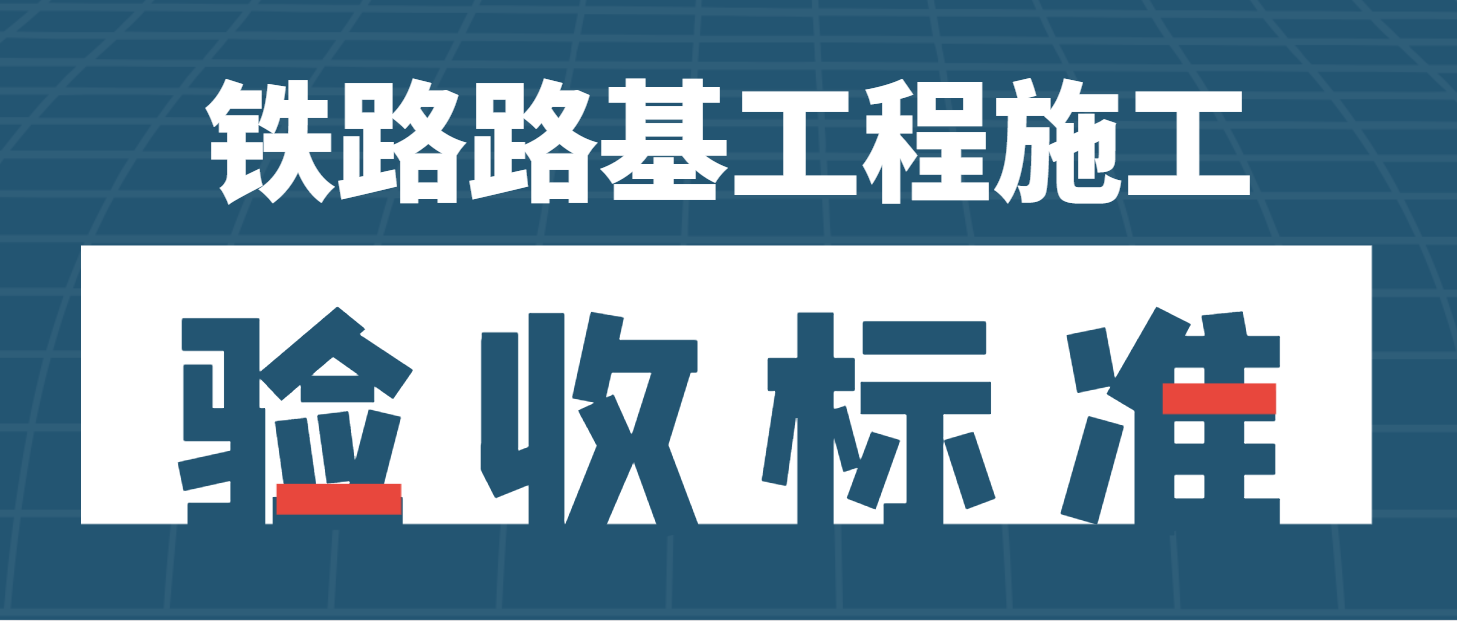 铁路路基工程施工

验收标准